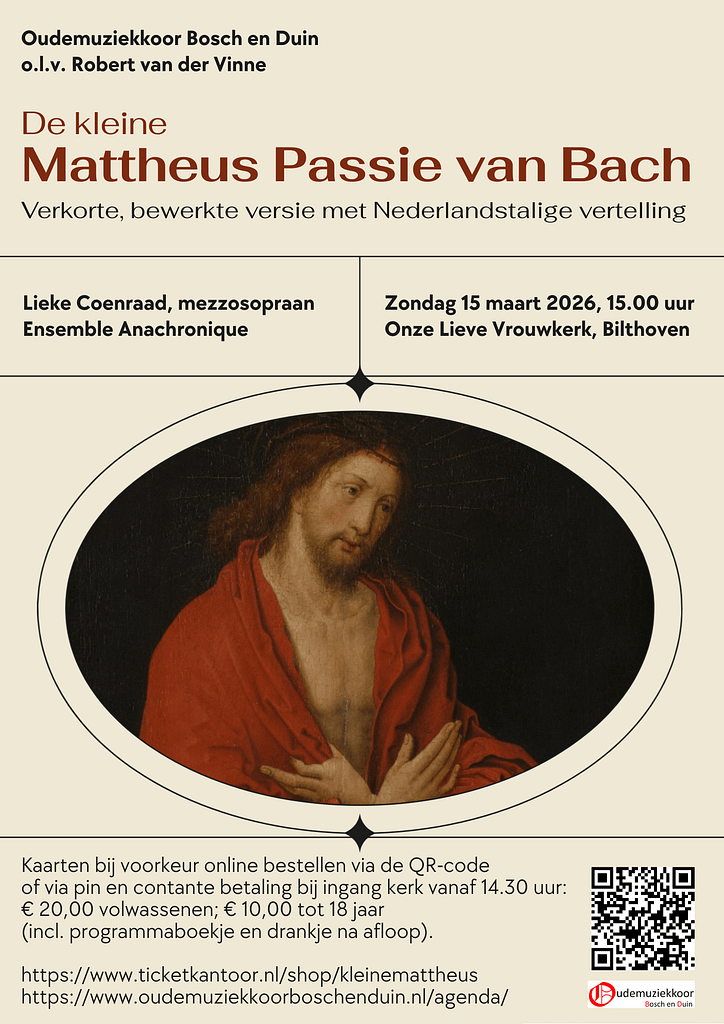 Oudemuziekkoor Bosch en Duin
o.l.v. Robert van der Vinne

De kleine
Mattheus Passie van Bach
Verkorte, bewerkte versie met Nederlandstalige vertelling

Lieke Coenraad, mezzosopraan
Ensemble Anachronique

Zondag 15 maart 2026, 15.00 uur
Onze Lieve Vrouwkerk, Bilthoven

Kaarten bij voorkeur online bestellen via de QR-code of via pin en contante betaling bij ingang kerk vanaf 14.30 uur:
€ 20,00 volwassenen; € 10,00 tot 18 jaar
(incl. programmaboekje en drankje na afloop).

https://www.ticketkantoor.nl/shop/kleinemattheus
https://www.oudemuziekkoorboschenduin.nl/agenda/

Oudemuziekkoor
Bosch en Duin